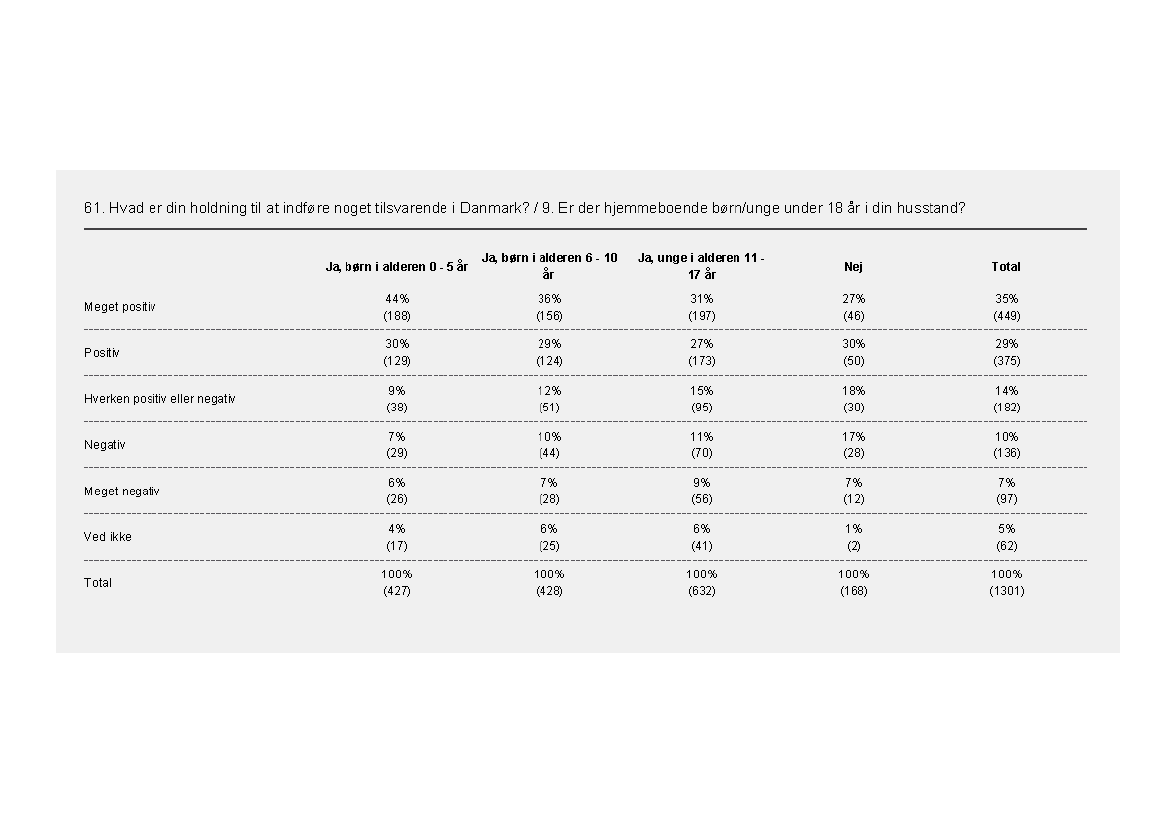 61. Hvad er din holdning til at indføre noget tilsvarende i Danmark? / 9. Er der hjemmeboende børn/unge under 18 år i din husstand?

| | Ja, børn i alderen 0 - 5 år | Ja, børn i alderen 6 - 10 år | Ja, unge i alderen 11 - 17 år | Nej | Total |
|---|---|---|---|---|---|
| Meget positiv | 44% (188) | 36% (156) | 31% (197) | 27% (46) | 35% (449) |
| Positiv | 30% (129) | 29% (124) | 27% (173) | 30% (50) | 29% (375) |
| Hverken positiv eller negativ | 9% (38) | 12% (51) | 15% (95) | 18% (30) | 14% (182) |
| Negativ | 7% (29) | 10% (44) | 11% (70) | 17% (28) | 10% (136) |
| Meget negativ | 6% (26) | 7% (28) | 9% (56) | 7% (12) | 7% (97) |
| Ved ikke | 4% (17) | 6% (25) | 6% (41) | 1% (2) | 5% (62) |
| Total | 100% (427) | 100% (428) | 100% (632) | 100% (168) | 100% (1301) |